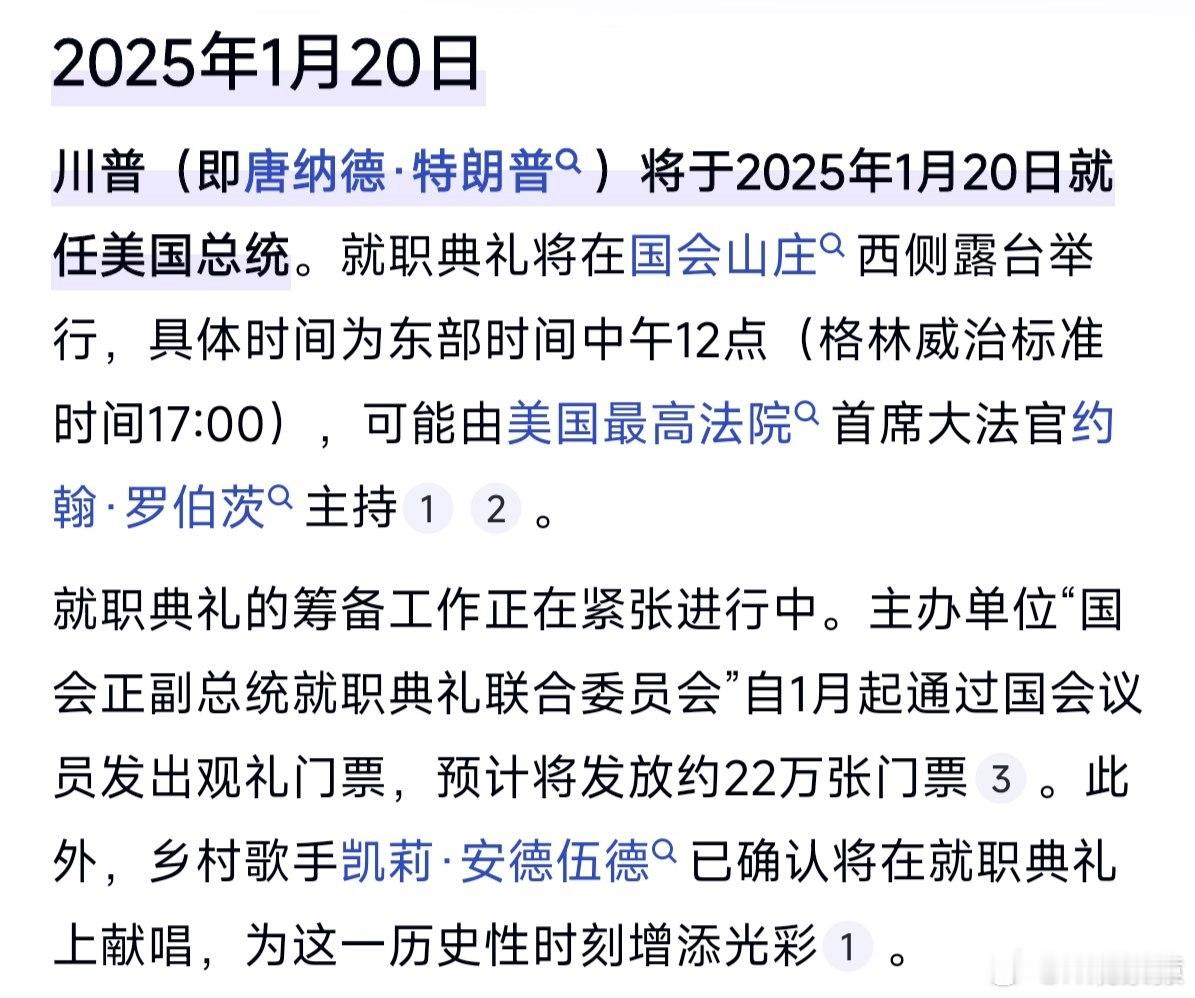 2025年1月20日

川普（即唐纳德·特朗普）将于2025年1月20日就任美国总统。就职典礼将在国会山庄西侧露台举行，具体时间为东部时间中午12点（格林威治标准时间17:00），可能由美国最高法院首席大法官约翰·罗伯茨主持 1 2 。

就职典礼的筹备工作正在紧张进行中。主办单位“国会正副总统就职典礼联合委员会”自1月起通过国会议员发出观礼门票，预计将发放约22万张门票 3 。此外，乡村歌手凯莉·安德伍德已确认将在就职典礼上献唱，为这一历史性时刻增添光彩 1 。